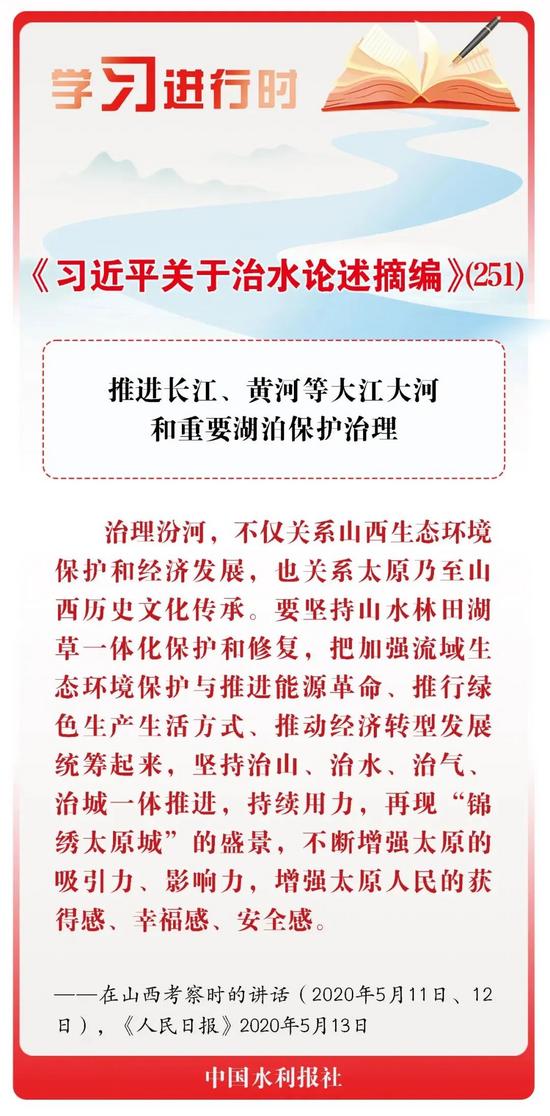 学习进行时

《习近平关于治水论述摘编》(251)

推进长江、黄河等大江大河和重要湖泊保护治理

治理汾河，不仅关系山西生态环境保护和经济发展，也关系太原乃至山西历史文化传承。要坚持山水林田湖草一体化保护和修复，把加强流域生态环境保护与推进能源革命、推行绿色生产生活方式、推动经济转型发展统筹起来，坚持治山、治水、治气、治城一体推进，持续用力，再现“锦绣太原城”的盛景，不断增强太原的吸引力、影响力，增强太原人民的获得感、幸福感、安全感。

——在山西考察时的讲话（2020年5月11日、12日），《人民日报》2020年5月13日

中国水利报社